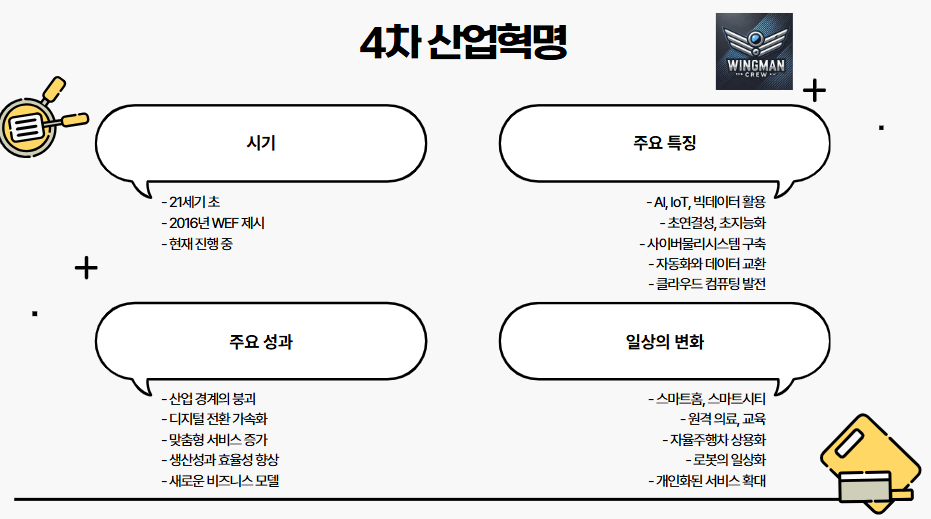 4차 산업혁명

WINGMAN
CREW

시기

- 21세기 초
- 2016년 WEF 제시
- 현재 진행 중

주요 특징

- AI, IoT, 빅데이터 활용
- 초연결성, 초지능화
- 사이버물리시스템 구축
- 자동화와 데이터 교환
- 클라우드 컴퓨팅 발전

주요 성과

- 산업 경계의 붕괴
- 디지털 전환 가속화
- 맞춤형 서비스 증가
- 생산성과 효율성 향상
- 새로운 비즈니스 모델

일상의 변화

- 스마트홈, 스마트시티
- 원격 의료, 교육
- 자율주행차 상용화
- 로봇의 일상화
- 개인화된 서비스 확대